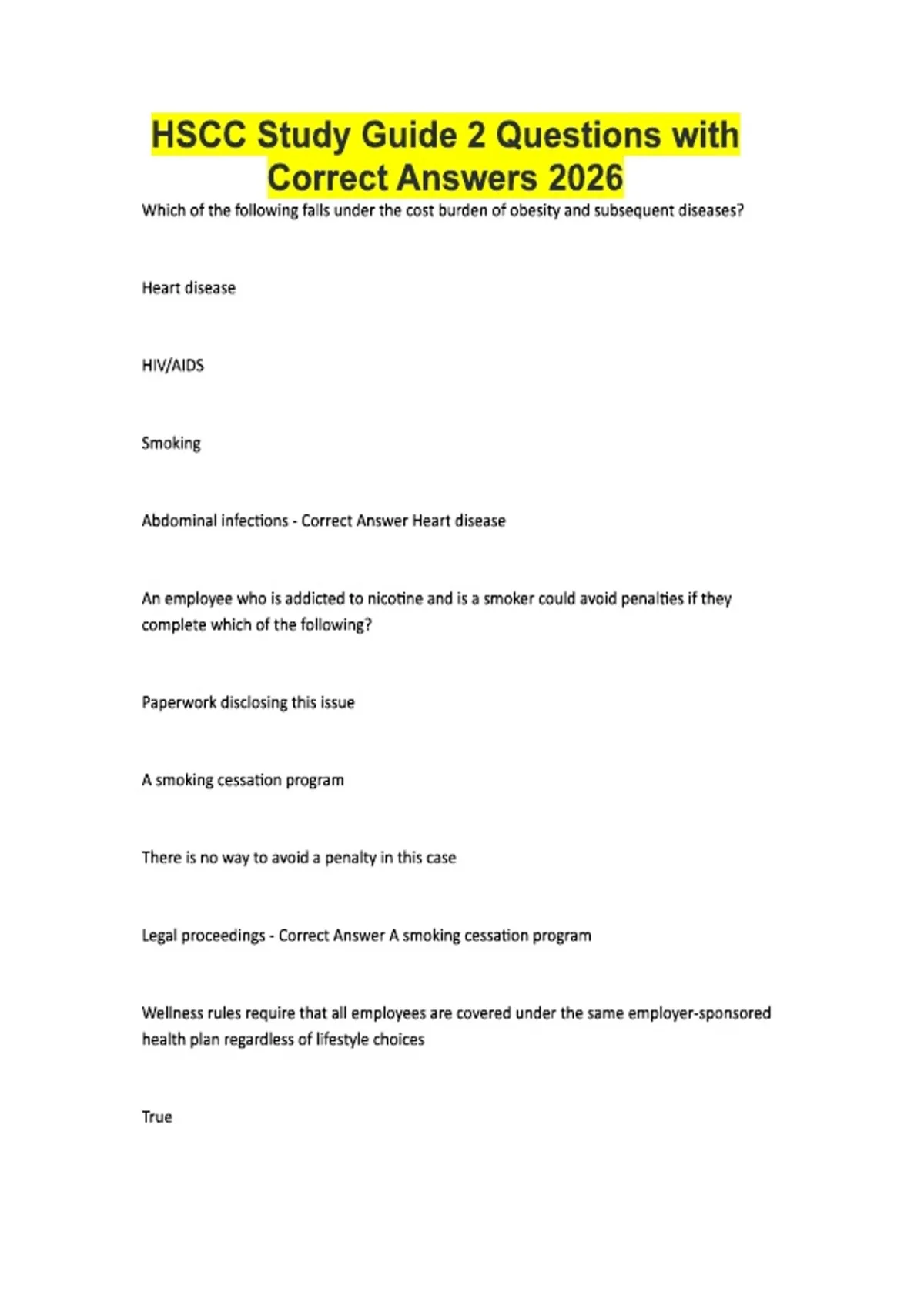 HSCC Study Guide 2 Questions with Correct Answers 2026

Which of the following falls under the cost burden of obesity and subsequent diseases?

Heart disease

HIV/AIDS

Smoking

Abdominal infections - Correct Answer Heart disease

An employee who is addicted to nicotine and is a smoker could avoid penalties if they complete which of the following?

Paperwork disclosing this issue

A smoking cessation program

There is no way to avoid a penalty in this case

Legal proceedings - Correct Answer A smoking cessation program

Wellness rules require that all employees are covered under the same employer-sponsored health plan regardless of lifestyle choices

True